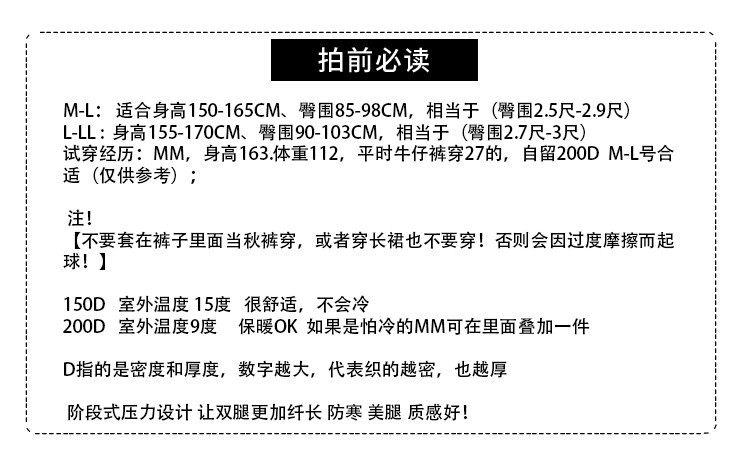 拍前必读

M-L：适合身高150-165CM、臀围85-98CM，相当于（臀围2.5尺-2.9尺）
L-LL：身高155-170CM、臀围90-103CM，相当于（臀围2.7尺-3尺）
试穿经历：MM，身高163.体重112，平时牛仔裤穿27的，自留200D M-L号合适（仅供参考）；

注！
【不要套在裤子里面当秋裤穿，或者穿长裙也不要穿！否则会因过度摩擦而起球！】

150D 室外温度15度 很舒适，不会冷
200D 室外温度9度 保暖OK 如果是怕冷的MM可在里面叠加一件

D指的是密度和厚度，数字越大，代表织的越密，也越厚

阶段式压力设计 让双腿更加纤长 防寒 美腿 质感好！